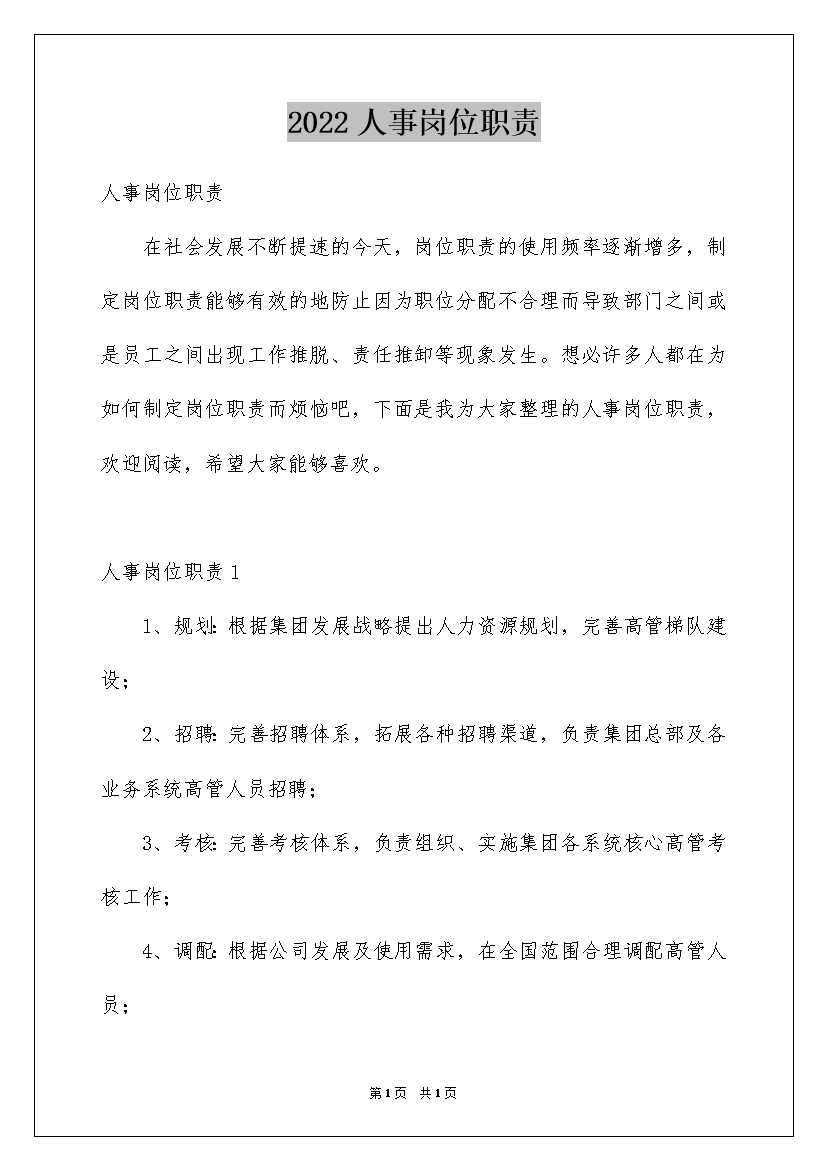 2022 人事岗位职责

人事岗位职责

在社会发展不断提速的今天，岗位职责的使用频率逐渐增多，制定岗位职责能够有效的地防止因为职位分配不合理而导致部门之间或是员工之间出现工作推脱、责任推卸等现象发生。想必许多人都在为如何制定岗位职责而烦恼吧，下面是我为大家整理的人事岗位职责，欢迎阅读，希望大家能够喜欢。

人事岗位职责 1

1、规划：根据集团发展战略提出人力资源规划，完善高管梯队建设；

2、招聘：完善招聘体系，拓展各种招聘渠道，负责集团总部及各业务系统高管人员招聘；

3、考核：完善考核体系，负责组织、实施集团各系统核心高管考核工作；

4、调配：根据公司发展及使用需求，在全国范围合理调配高管人员；

第1页 共1页